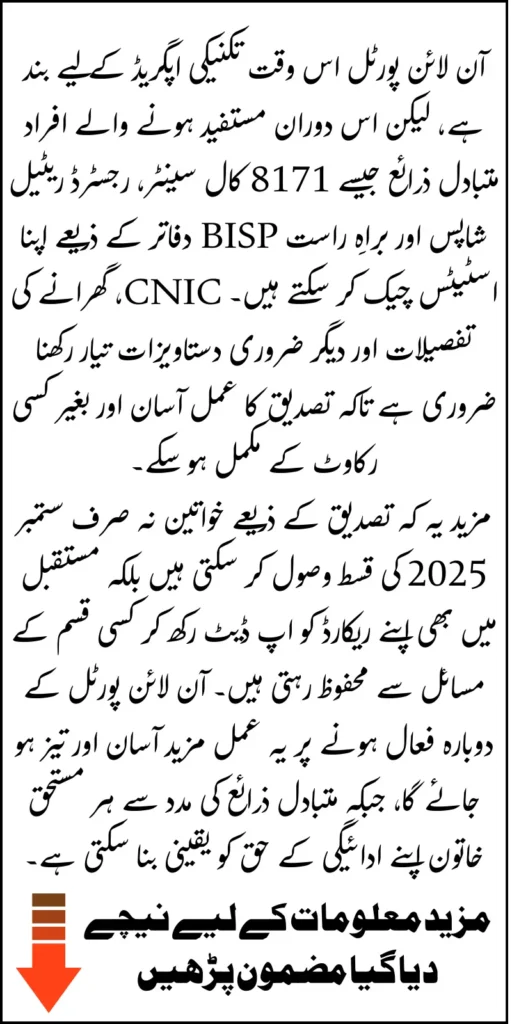 آن لائن پورٹل اس وقت تکنیکی اپگریڈ کے لیے بند ہے، لیکن اس دوران مستفید ہونے والے افراد متبادل ذرائع جیسے 8171 کال سینٹر، رجسٹرڈ ریٹیل شاپس اور براہِ راست BISP دفاتر کے ذریعے اپنا اسٹیٹس چیک کر سکتے ہیں۔ CNIC، گھرانے کی تفصیلات اور دیگر ضروری دستاویزات تیار رکھنا ضروری ہے تاکہ تصدیق کا عمل آسان اور بغیر کسی رکاوٹ کے مکمل ہو سکے۔

مزید یہ کہ تصدیق کے ذریعے خواتین نہ صرف ستمبر 2025 کی قسط وصول کر سکتی ہیں بلکہ مستقبل میں بھی اپنے ریکارڈ کو اپ ڈیٹ رکھ کر کسی قسم کے مسائل سے محفوظ رہتی ہیں۔ آن لائن پورٹل کے دوبارہ فعال ہونے پر یہ عمل مزید آسان اور تیز ہو جائے گا، جبکہ متبادل ذرائع کی مدد سے ہر مستحق خاتون اپنے ادائیگی کے حق کو یقینی بنا سکتی ہے۔

مزید معلومات کے لیے نیچے دیا گیا مضمون پڑھیں